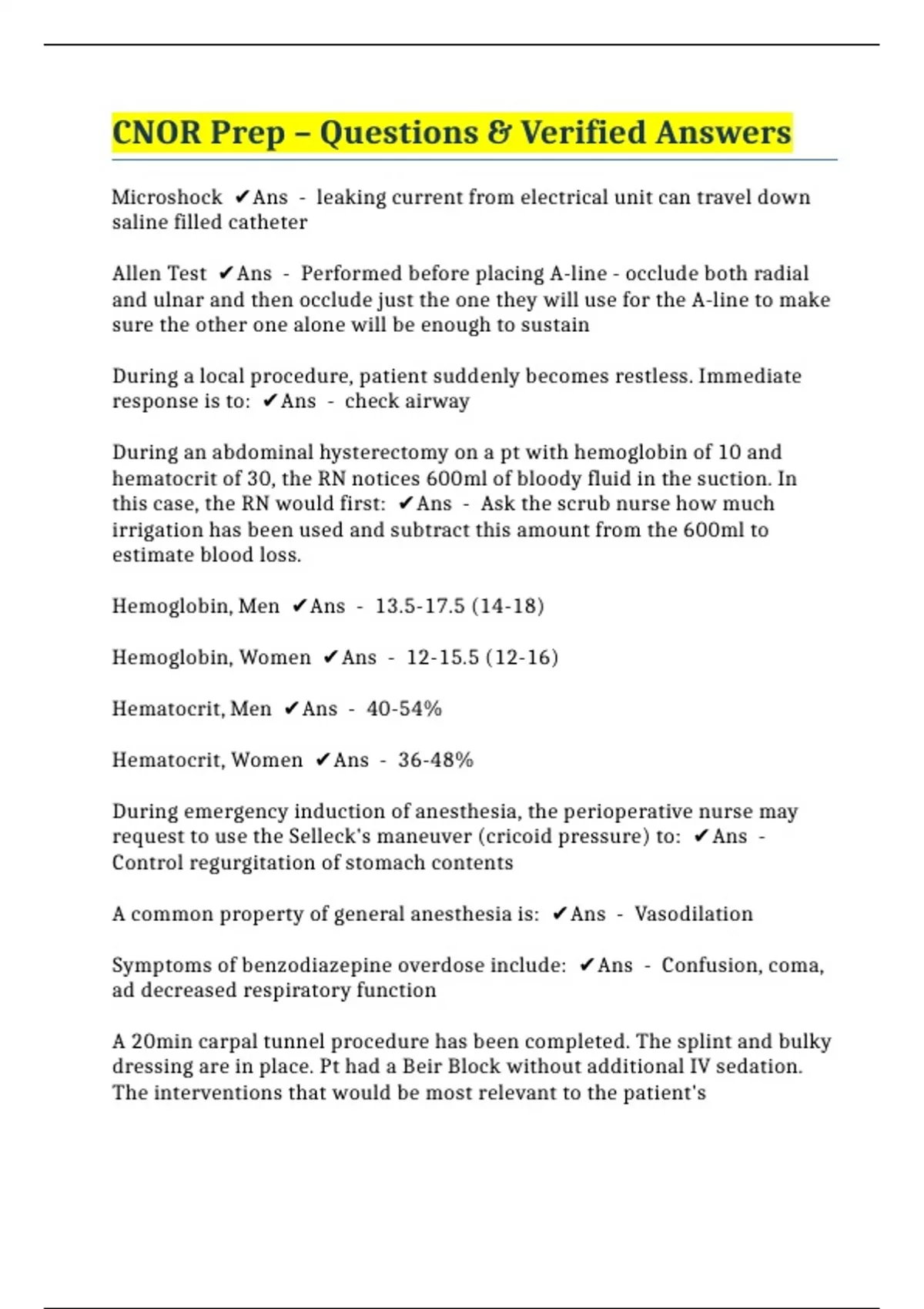 CNOR Prep – Questions & Verified Answers

Microshock ✔Ans - leaking current from electrical unit can travel down saline filled catheter

Allen Test ✔Ans - Performed before placing A-line - occlude both radial and ulnar and then occlude just the one they will use for the A-line to make sure the other one alone will be enough to sustain

During a local procedure, patient suddenly becomes restless. Immediate response is to: ✔Ans - check airway

During an abdominal hysterectomy on a pt with hemoglobin of 10 and hematocrit of 30, the RN notices 600ml of bloody fluid in the suction. In this case, the RN would first: ✔Ans - Ask the scrub nurse how much irrigation has been used and subtract this amount from the 600ml to estimate blood loss.

Hemoglobin, Men ✔Ans - 13.5-17.5 (14-18)

Hemoglobin, Women ✔Ans - 12-15.5 (12-16)

Hematocrit, Men ✔Ans - 40-54%

Hematocrit, Women ✔Ans - 36-48%

During emergency induction of anesthesia, the perioperative nurse may request to use the Selleck's maneuver (cricoid pressure) to: ✔Ans - Control regurgitation of stomach contents

A common property of general anesthesia is: ✔Ans - Vasodilation

Symptoms of benzodiazepine overdose include: ✔Ans - Confusion, coma, ad decreased respiratory function

A 20min carpal tunnel procedure has been completed. The splint and bulky dressing are in place. Pt had a Beir Block without additional IV sedation. The interventions that would be most relevant to the patient's